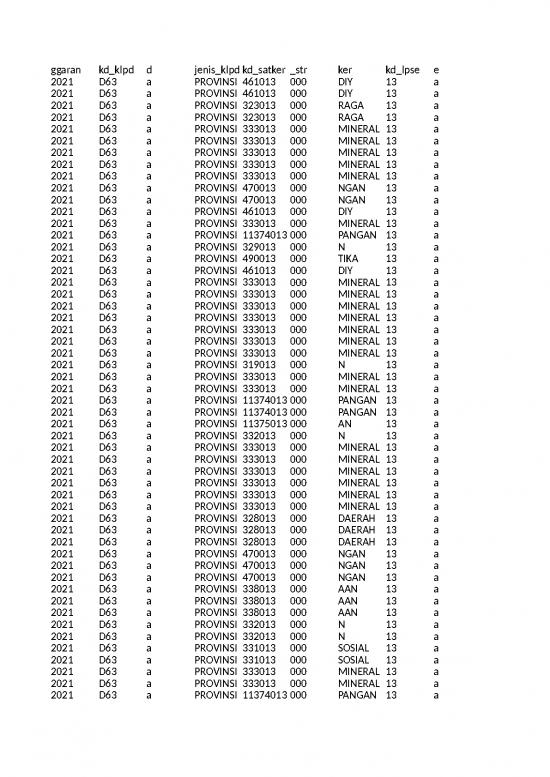 | ggaran | kd_klpd | d | jenis_klpd | kd_satker | _str | ker | kd_lpse | e |
|---|---|---|---|---|---|---|---|---|
| 2021 | D63 | a | PROVINSI | 461013 | 000 | DIY | 13 | a |
| 2021 | D63 | a | PROVINSI | 461013 | 000 | DIY | 13 | a |
| 2021 | D63 | a | PROVINSI | 323013 | 000 | RAGA | 13 | a |
| 2021 | D63 | a | PROVINSI | 323013 | 000 | RAGA | 13 | a |
| 2021 | D63 | a | PROVINSI | 333013 | 000 | MINERAL | 13 | a |
| 2021 | D63 | a | PROVINSI | 333013 | 000 | MINERAL | 13 | a |
| 2021 | D63 | a | PROVINSI | 333013 | 000 | MINERAL | 13 | a |
| 2021 | D63 | a | PROVINSI | 333013 | 000 | MINERAL | 13 | a |
| 2021 | D63 | a | PROVINSI | 333013 | 000 | MINERAL | 13 | a |
| 2021 | D63 | a | PROVINSI | 470013 | 000 | NGAN | 13 | a |
| 2021 | D63 | a | PROVINSI | 470013 | 000 | NGAN | 13 | a |
| 2021 | D63 | a | PROVINSI | 461013 | 000 | DIY | 13 | a |
| 2021 | D63 | a | PROVINSI | 333013 | 000 | MINERAL | 13 | a |
| 2021 | D63 | a | PROVINSI | 11374013 | 000 | PANGAN | 13 | a |
| 2021 | D63 | a | PROVINSI | 329013 | 000 | N | 13 | a |
| 2021 | D63 | a | PROVINSI | 490013 | 000 | TIKA | 13 | a |
| 2021 | D63 | a | PROVINSI | 461013 | 000 | DIY | 13 | a |
| 2021 | D63 | a | PROVINSI | 333013 | 000 | MINERAL | 13 | a |
| 2021 | D63 | a | PROVINSI | 333013 | 000 | MINERAL | 13 | a |
| 2021 | D63 | a | PROVINSI | 333013 | 000 | MINERAL | 13 | a |
| 2021 | D63 | a | PROVINSI | 333013 | 000 | MINERAL | 13 | a |
| 2021 | D63 | a | PROVINSI | 333013 | 000 | MINERAL | 13 | a |
| 2021 | D63 | a | PROVINSI | 333013 | 000 | MINERAL | 13 | a |
| 2021 | D63 | a | PROVINSI | 333013 | 000 | MINERAL | 13 | a |
| 2021 | D63 | a | PROVINSI | 319013 | 000 | N | 13 | a |
| 2021 | D63 | a | PROVINSI | 333013 | 000 | MINERAL | 13 | a |
| 2021 | D63 | a | PROVINSI | 333013 | 000 | MINERAL | 13 | a |
| 2021 | D63 | a | PROVINSI | 11374013 | 000 | PANGAN | 13 | a |
| 2021 | D63 | a | PROVINSI | 11374013 | 000 | PANGAN | 13 | a |
| 2021 | D63 | a | PROVINSI | 11375013 | 000 | AN | 13 | a |
| 2021 | D63 | a | PROVINSI | 332013 | 000 | N | 13 | a |
| 2021 | D63 | a | PROVINSI | 333013 | 000 | MINERAL | 13 | a |
| 2021 | D63 | a | PROVINSI | 333013 | 000 | MINERAL | 13 | a |
| 2021 | D63 | a | PROVINSI | 333013 | 000 | MINERAL | 13 | a |
| 2021 | D63 | a | PROVINSI | 333013 | 000 | MINERAL | 13 | a |
| 2021 | D63 | a | PROVINSI | 333013 | 000 | MINERAL | 13 | a |
| 2021 | D63 | a | PROVINSI | 333013 | 000 | MINERAL | 13 | a |
| 2021 | D63 | a | PROVINSI | 328013 | 000 | DAERAH | 13 | a |
| 2021 | D63 | a | PROVINSI | 328013 | 000 | DAERAH | 13 | a |
| 2021 | D63 | a | PROVINSI | 328013 | 000 | DAERAH | 13 | a |
| 2021 | D63 | a | PROVINSI | 470013 | 000 | NGAN | 13 | a |
| 2021 | D63 | a | PROVINSI | 470013 | 000 | NGAN | 13 | a |
| 2021 | D63 | a | PROVINSI | 470013 | 000 | NGAN | 13 | a |
| 2021 | D63 | a | PROVINSI | 338013 | 000 | AAN | 13 | a |
| 2021 | D63 | a | PROVINSI | 338013 | 000 | AAN | 13 | a |
| 2021 | D63 | a | PROVINSI | 338013 | 000 | AAN | 13 | a |
| 2021 | D63 | a | PROVINSI | 332013 | 000 | N | 13 | a |
| 2021 | D63 | a | PROVINSI | 332013 | 000 | N | 13 | a |
| 2021 | D63 | a | PROVINSI | 331013 | 000 | SOSIAL | 13 | a |
| 2021 | D63 | a | PROVINSI | 331013 | 000 | SOSIAL | 13 | a |
| 2021 | D63 | a | PROVINSI | 333013 | 000 | MINERAL | 13 | a |
| 2021 | D63 | a | PROVINSI | 333013 | 000 | MINERAL | 13 | a |
| 2021 | D63 | a | PROVINSI | 11374013 | 000 | PANGAN | 13 | a |